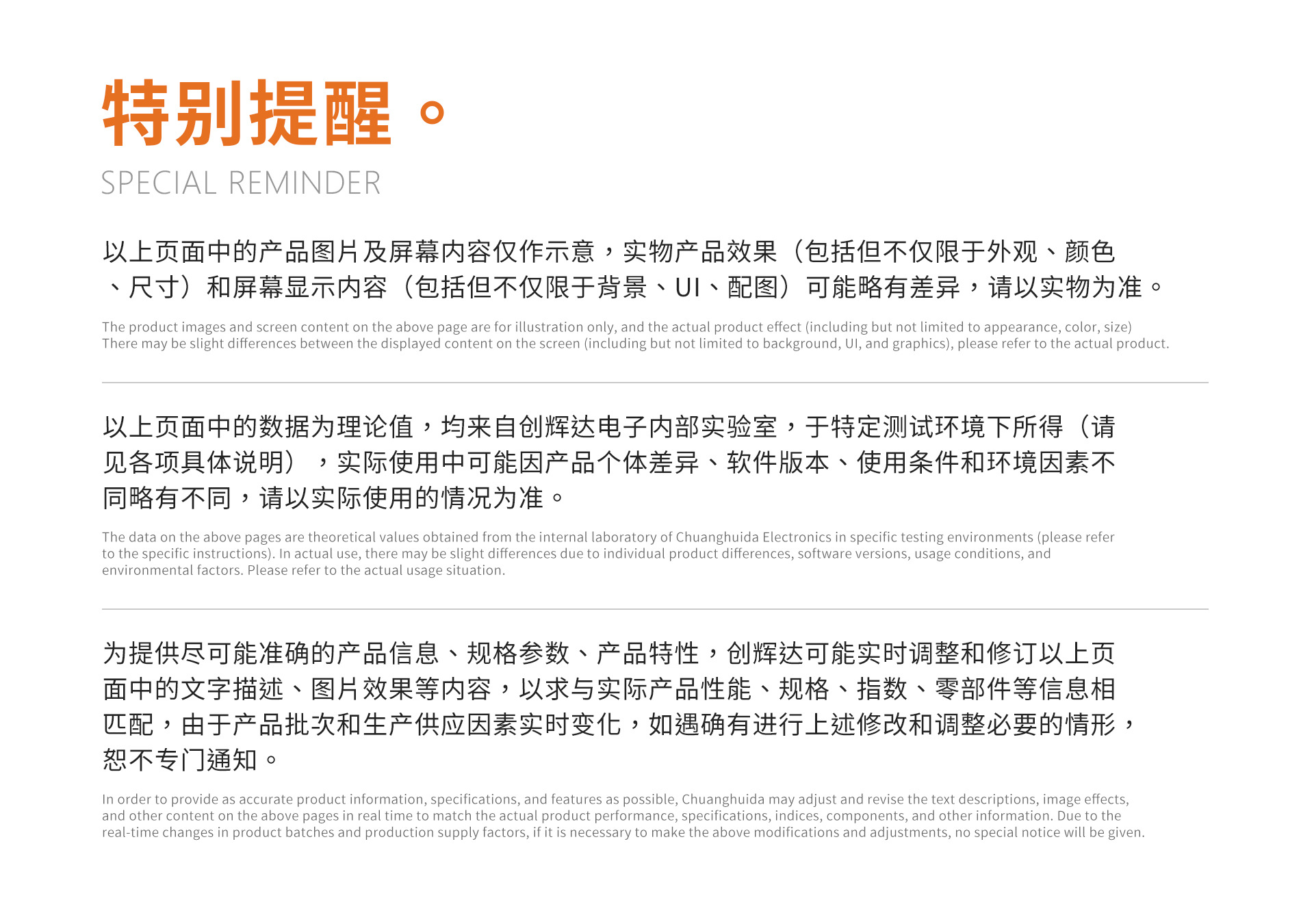 特别提醒。

SPECIAL REMINDER

以上页面中的产品图片及屏幕内容仅作示意，实物产品效果（包括但不仅限于外观、颜色、尺寸）和屏幕显示内容（包括但不仅限于背景、UI、配图）可能略有差异，请以实物为准。

The product images and screen content on the above page are for illustration only, and the actual product effect (including but not limited to appearance, color, size) There may be slight differences between the displayed content on the screen (including but not limited to background, UI, and graphics), please refer to the actual product.

以上页面中的数据为理论值，均来自创辉达电子内部实验室，于特定测试环境下所得（请见各项具体说明），实际使用中可能因产品个体差异、软件版本、使用条件和环境因素不同略有不同，请以实际使用的情况为准。

The data on the above pages are theoretical values obtained from the internal laboratory of Chuanghuida Electronics in specific testing environments (please refer to the specific instructions). In actual use, there may be slight differences due to individual product differences, software versions, usage conditions, and environmental factors. Please refer to the actual usage situation.

为提供尽可能准确的产品信息、规格参数、产品特性，创辉达可能实时调整和修订以上页面中的文字描述、图片效果等内容，以求与实际产品性能、规格、指数、零部件等信息相匹配，由于产品批次和生产供应因素实时变化，如遇确有进行上述修改和调整必要的情形，恕不专门通知。

In order to provide as accurate product information, specifications, and features as possible, Chuanghuida may adjust and revise the text descriptions, image effects, and other content on the above pages in real time to match the actual product performance, specifications, indices, components, and other information. Due to the real-time changes in product batches and production supply factors, if it is necessary to make the above modifications and adjustments, no special notice will be given.